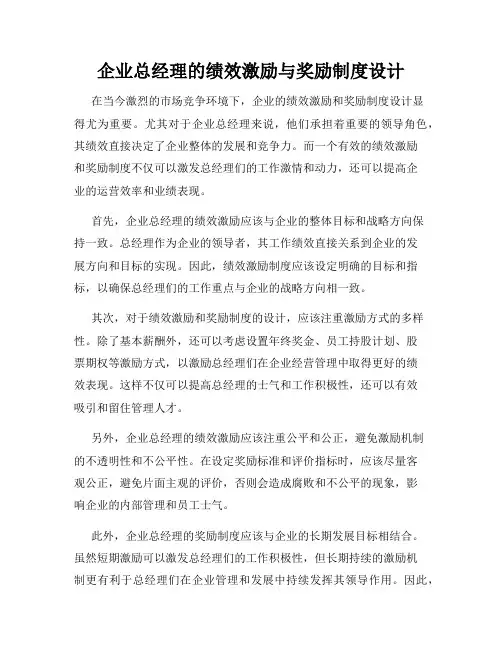 企业总经理的绩效激励与奖励制度设计

在当今激烈的市场竞争环境下，企业的绩效激励和奖励制度设计显得尤为重要。尤其对于企业总经理来说，他们承担着重要的领导角色，其绩效直接决定了企业整体的发展和竞争力。而一个有效的绩效激励和奖励制度不仅可以激发总经理们的工作激情和动力，还可以提高企业的运营效率和业绩表现。

首先，企业总经理的绩效激励应该与企业的整体目标和战略方向保持一致。总经理作为企业的领导者，其工作绩效直接关系到企业的发展方向和目标的实现。因此，绩效激励制度应该设定明确的目标和指标，以确保总经理们的工作重点与企业的战略方向相一致。

其次，对于绩效激励和奖励制度的设计，应该注重激励方式的多样性。除了基本薪酬外，还可以考虑设置年终奖金、员工持股计划、股票期权等激励方式，以激励总经理们在企业经营管理中取得更好的绩效表现。这样不仅可以提高总经理的士气和工作积极性，还可以有效吸引和留住管理人才。

另外，企业总经理的绩效激励应该注重公平和公正，避免激励机制的不透明性和不公平性。在设定奖励标准和评价指标时，应该尽量客观公正，避免片面主观的评价，否则会造成腐败和不公平的现象，影响企业的内部管理和员工士气。

此外，企业总经理的奖励制度应该与企业的长期发展目标相结合。虽然短期激励可以激发总经理们的工作积极性，但长期持续的激励机制更有利于总经理们在企业管理和发展中持续发挥其领导作用。因此，